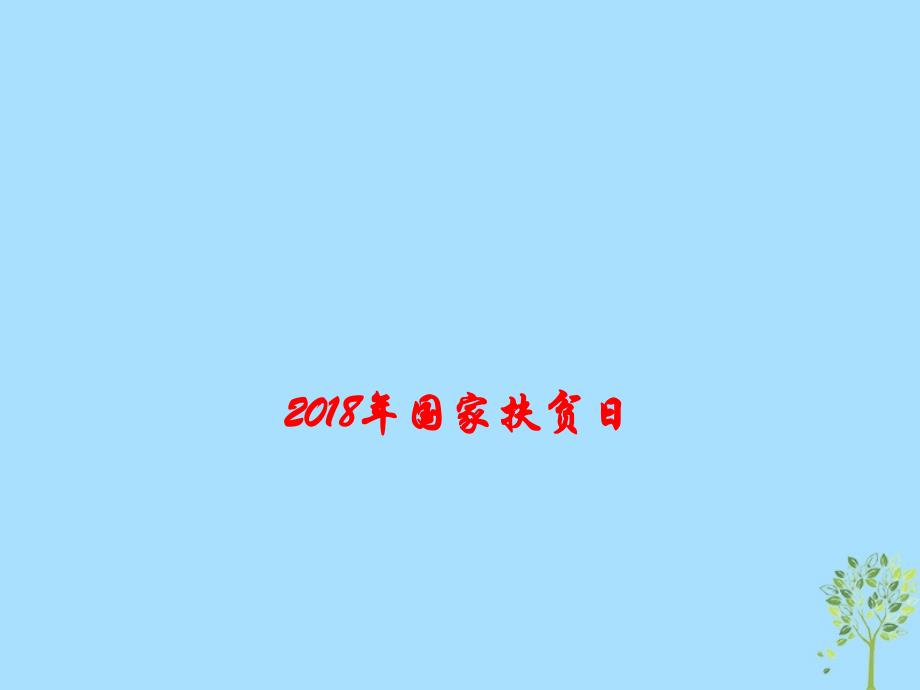 2018年国家扶贫日